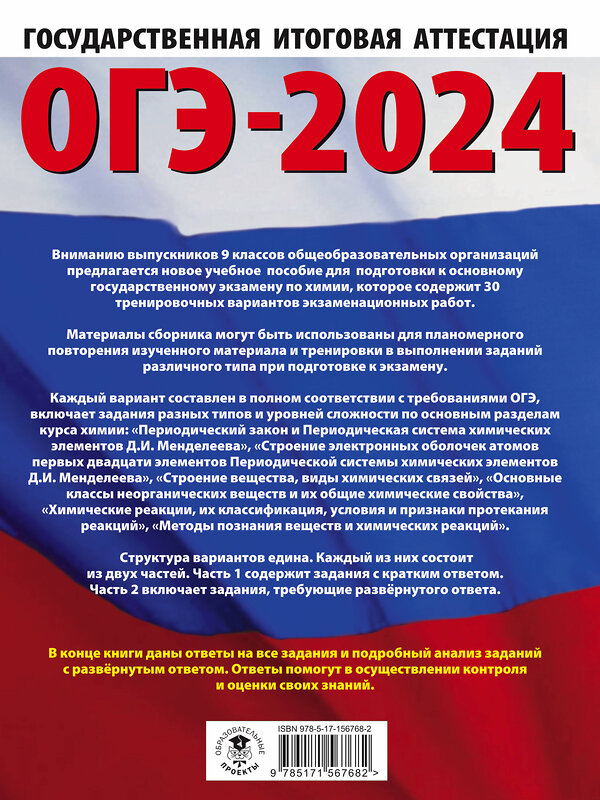 ГОСУДАРСТВЕННАЯ ИТОГОВАЯ АТТЕСТАЦИЯ

ОГЭ-2024

Вниманию выпускников 9 классов общеобразовательных организаций предлагается новое учебное пособие для подготовки к основному государственному экзамену по химии, которое содержит 30 тренировочных вариантов экзаменационных работ.

Материалы сборника могут быть использованы для планомерного повторения изученного материала и тренировки в выполнении заданий различного типа при подготовке к экзамену.

Каждый вариант составлен в полном соответствии с требованиями ОГЭ, включает задания разных типов и уровней сложности по основным разделам курса химии: «Периодический закон и Периодическая система химических элементов Д.И. Менделеева», «Строение электронных оболочек атомов первых двадцати элементов Периодической системы химических элементов Д.И. Менделеева», «Строение вещества, виды химических связей», «Основные классы неорганических веществ и их общие химические свойства», «Химические реакции, их классификация, условия и признаки протекания реакций», «Методы познания веществ и химических реакций».

Структура вариантов едина. Каждый из них состоит из двух частей. Часть 1 содержит задания с кратким ответом. Часть 2 включает задания, требующие развёрнутого ответа.

В конце книги даны ответы на все задания и подробный анализ заданий с развёрнутым ответом. Ответы помогут в осуществлении контроля и оценки своих знаний.

ОБРАЗОВАТЕЛЬНЫЕ ПРОЕКТЫ

ISBN 978-5-17-156768-2

9 785171 567682 >